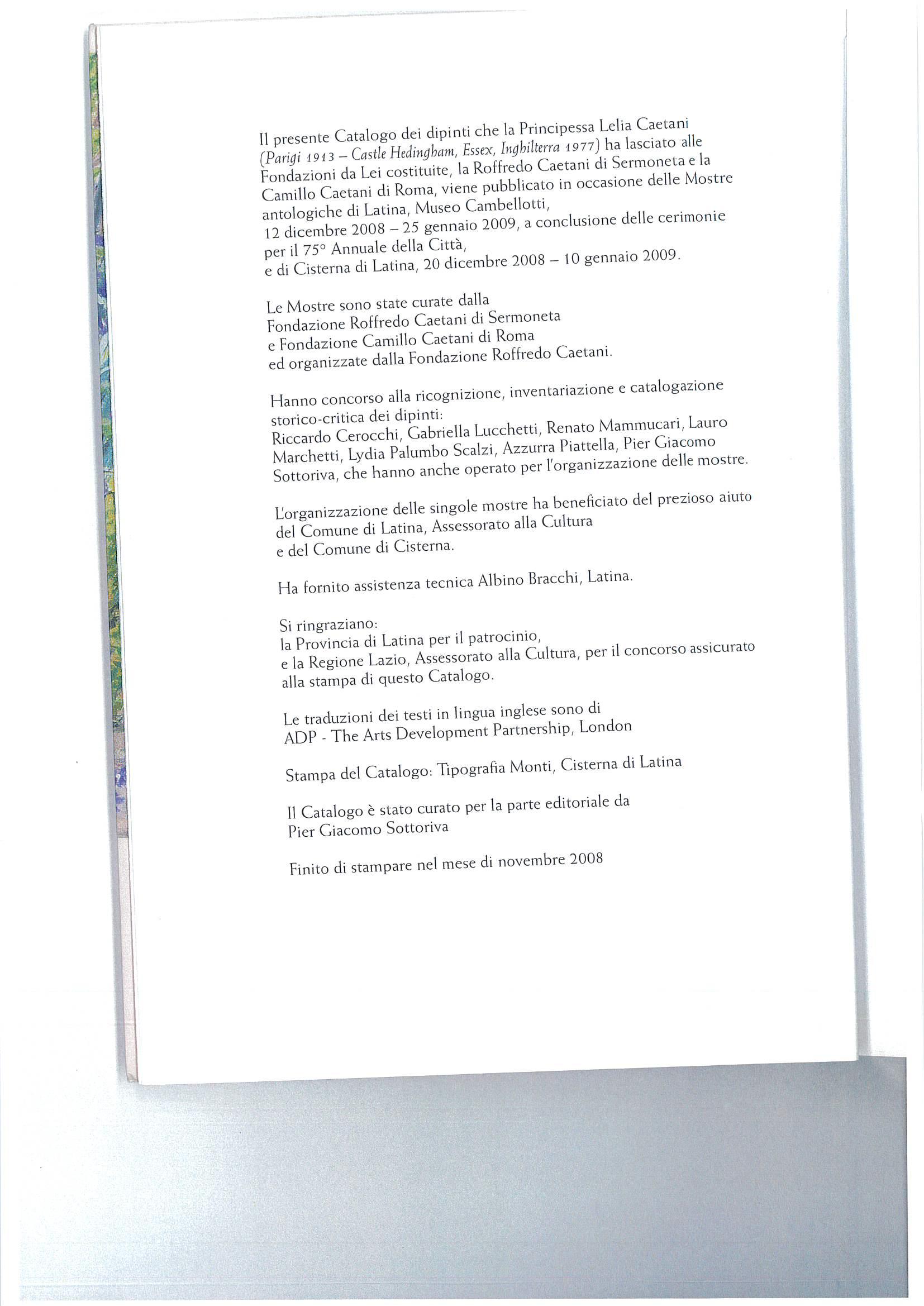 Il presente Catalogo dei dipinti che la Principessa Lelia Caetani (Parigi 1913 – Castle Hedingham, Essex, Inghilterra 1977) ha lasciato alle Fondazioni da Lei costituite, la Roffredo Caetani di Sermoneta e la Camillo Caetani di Roma, viene pubblicato in occasione delle Mostre antologiche di Latina, Museo Cambellotti, 12 dicembre 2008 – 25 gennaio 2009, a conclusione delle cerimonie per il 75° Annuale della Città, e di Cisterna di Latina, 20 dicembre 2008 – 10 gennaio 2009.

Le Mostre sono state curate dalla Fondazione Roffredo Caetani di Sermoneta e Fondazione Camillo Caetani di Roma ed organizzate dalla Fondazione Roffredo Caetani.

Hanno concorso alla ricognizione, inventariazione e catalogazione storico-critica dei dipinti:
Riccardo Cerocchi, Gabriella Lucchetti, Renato Mammucari, Lauro Marchetti, Lydia Palumbo Scalzi, Azzurra Piattella, Pier Giacomo Sottoriva, che hanno anche operato per l'organizzazione delle mostre.

L'organizzazione delle singole mostre ha beneficiato del prezioso aiuto del Comune di Latina, Assessorato alla Cultura e del Comune di Cisterna.

Ha fornito assistenza tecnica Albino Bracchi, Latina.

Si ringraziano:
la Provincia di Latina per il patrocinio,
e la Regione Lazio, Assessorato alla Cultura, per il concorso assicurato alla stampa di questo Catalogo.

Le traduzioni dei testi in lingua inglese sono di
ADP - The Arts Development Partnership, London

Stampa del Catalogo: Tipografia Monti, Cisterna di Latina

Il Catalogo è stato curato per la parte editoriale da
Pier Giacomo Sottoriva

Finito di stampare nel mese di novembre 2008